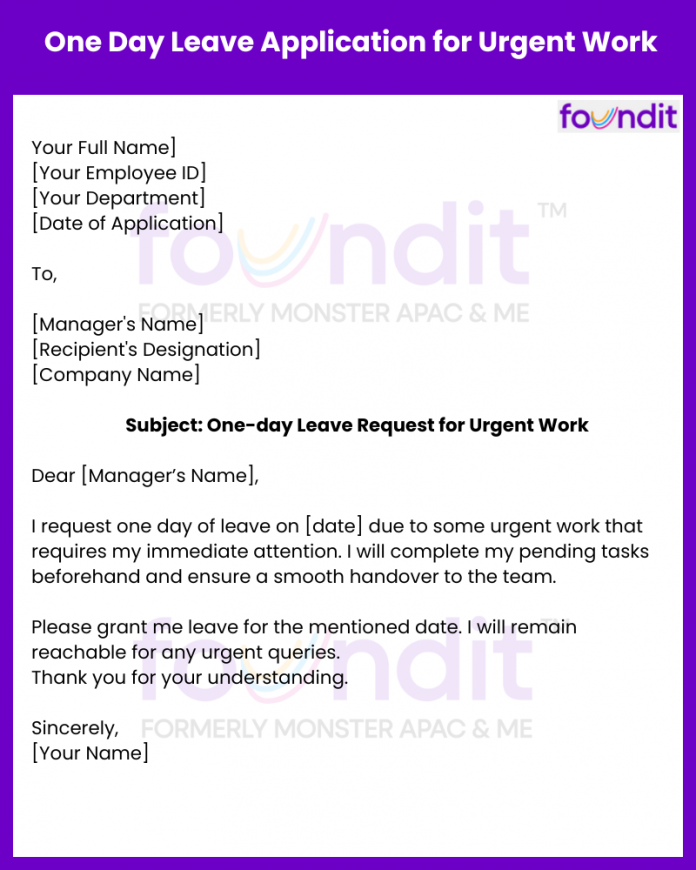 One Day Leave Application for Urgent Work

foundit

Your Full Name]
[Your Employee ID]
[Your Department]
[Date of Application]

To,

[Manager's Name]
[Recipient's Designation]
[Company Name]

Subject: One-day Leave Request for Urgent Work

Dear [Manager's Name],

I request one day of leave on [date] due to some urgent work that requires my immediate attention. I will complete my pending tasks beforehand and ensure a smooth handover to the team.

Please grant me leave for the mentioned date. I will remain reachable for any urgent queries.
Thank you for your understanding.

Sincerely,
[Your Name]

foundit™
FORMERLY MONSTER APAC & ME